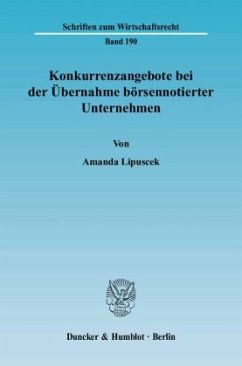 Schriften zum Wirtschaftsrecht

Band 190

Konkurrenzangebote bei der Übernahme börsennotierter Unternehmen

Von

Amanda Lipuscek

Duncker & Humblot · Berlin